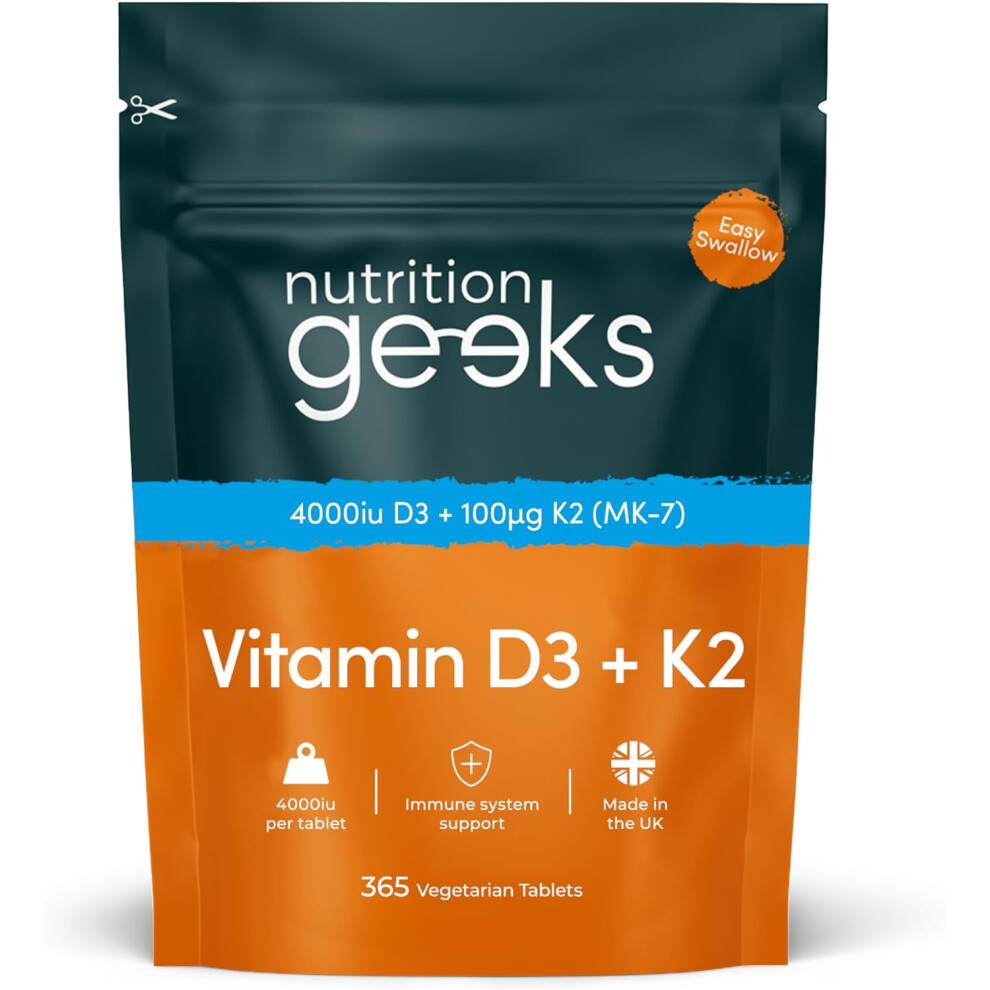 Easy Swallow

nutrition geeks

4000iu D3 + 100µg K2 (MK-7)

Vitamin D3 + K2

4000iu per tablet

Immune system support

Made in the UK

365 Vegetarian Tablets